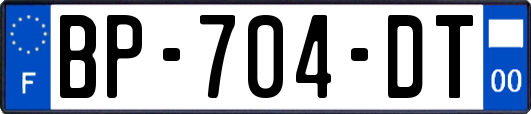 F
BP-704-DT
00